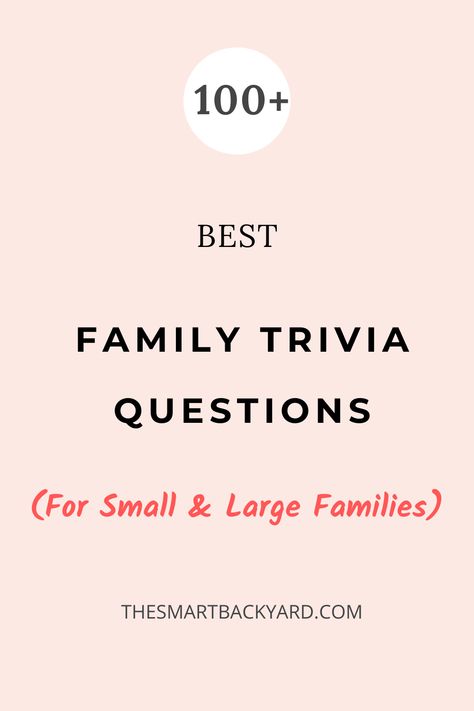 100+

BEST

FAMILY TRIVIA QUESTIONS

(For Small & Large Families)

THESMARTBACKYARD.COM